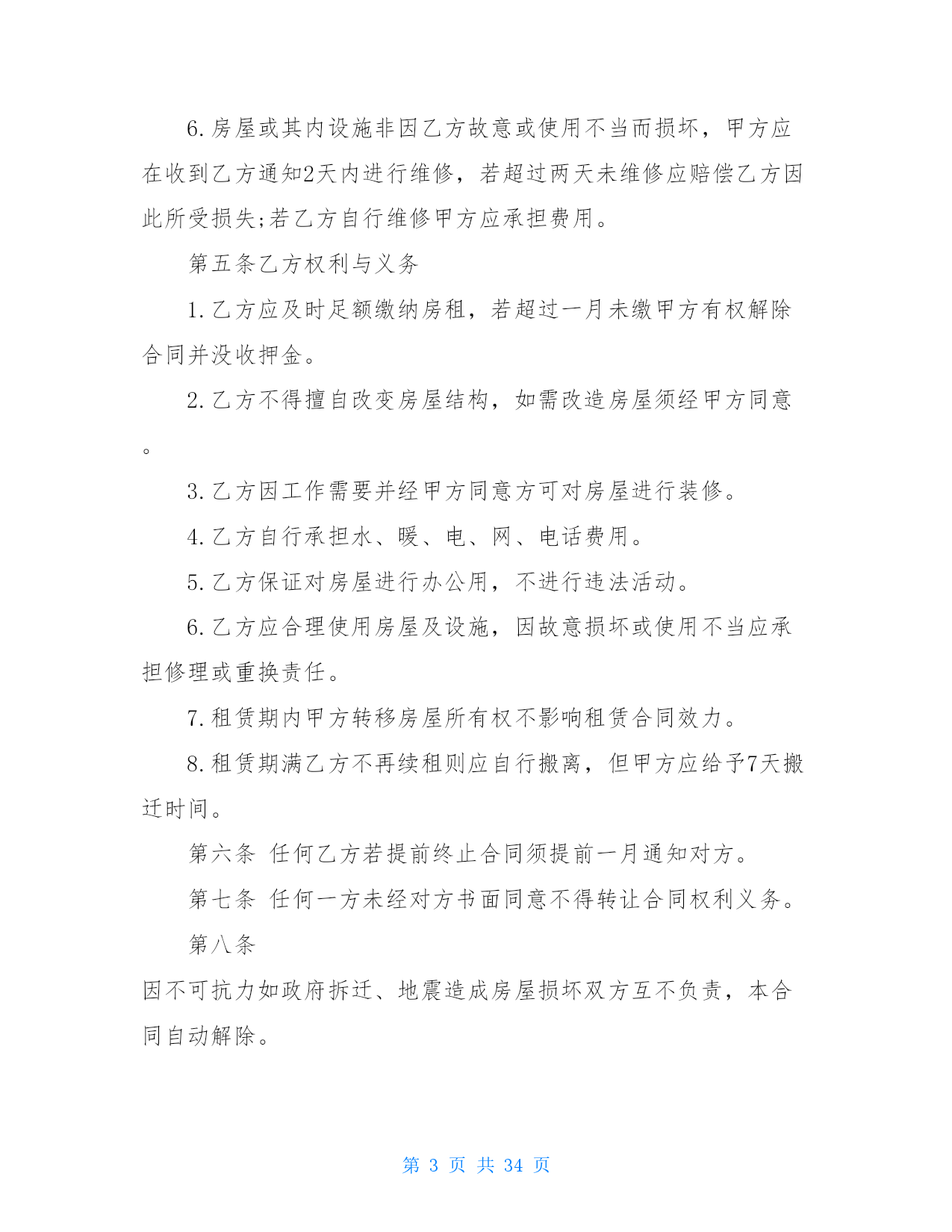 6.房屋或其内设施非因乙方故意或使用不当而损坏，甲方应在收到乙方通知2天内进行维修，若超过两天未维修应赔偿乙方因此所受损失;若乙方自行维修甲方应承担费用。

第五条乙方权利与义务

1.乙方应及时足额缴纳房租，若超过一月未缴甲方有权解除合同并没收押金。

2.乙方不得擅自改变房屋结构，如需改造房屋须经甲方同意。

3.乙方因工作需要并经甲方同意方可对房屋进行装修。

4.乙方自行承担水、暖、电、网、电话费用。

5.乙方保证对房屋进行办公用，不进行违法活动。

6.乙方应合理使用房屋及设施，因故意损坏或使用不当应承担修理或重换责任。

7.租赁期内甲方转移房屋所有权不影响租赁合同效力。

8.租赁期满乙方不再续租则应自行搬离，但甲方应给予7天搬迁时间。

第六条 任何乙方若提前终止合同须提前一月通知对方。

第七条 任何一方未经对方书面同意不得转让合同权利义务。

第八条

因不可抗力如政府拆迁、地震造成房屋损坏双方互不负责，本合同自动解除。

第 3 页 共 34 页